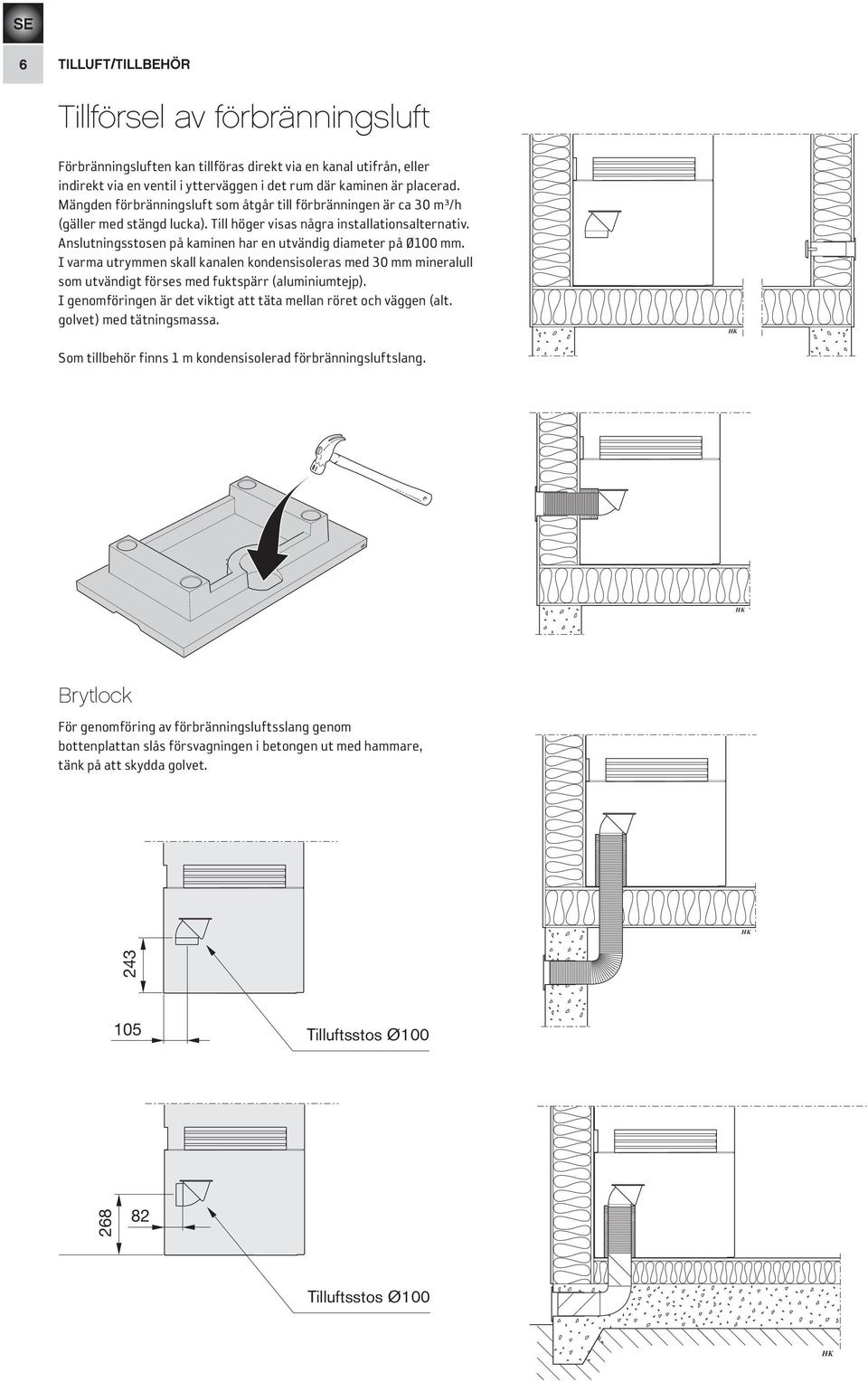 SE

6 TILLUFT/TILLBEHÖR

Tillförsel av förbränningsluft

Förbränningsluften kan tillföras direkt via en kanal utifrån, eller indirekt via en ventil i ytterväggen i det rum där kaminen är placerad. Mängden förbränningsluft som åtgår till förbränningen är ca 30 m³/h (gäller med stängd lucka). Till höger visas några installationsalternativ. Anslutningsstosen på kaminen har en utvändig diameter på Ø100 mm. I varma utrymmen skall kanalen kondensisoleras med 30 mm mineralull som utvändigt förses med fuktspärr (aluminiumtejp). I genomföringen är det viktigt att täta mellan röret och väggen (alt. golvet) med tätningsmassa.

Som tillbehör finns 1 m kondensisolerad förbränningsluftslang.

HK

HK

Brytlock

För genomföring av förbränningsluftsslang genom bottenplattan slås försvagningen i betongen ut med hammare, tänk på att skydda golvet.

HK

243

105

Tilluftsstos Ø100

268

82

Tilluftsstos Ø100

HK